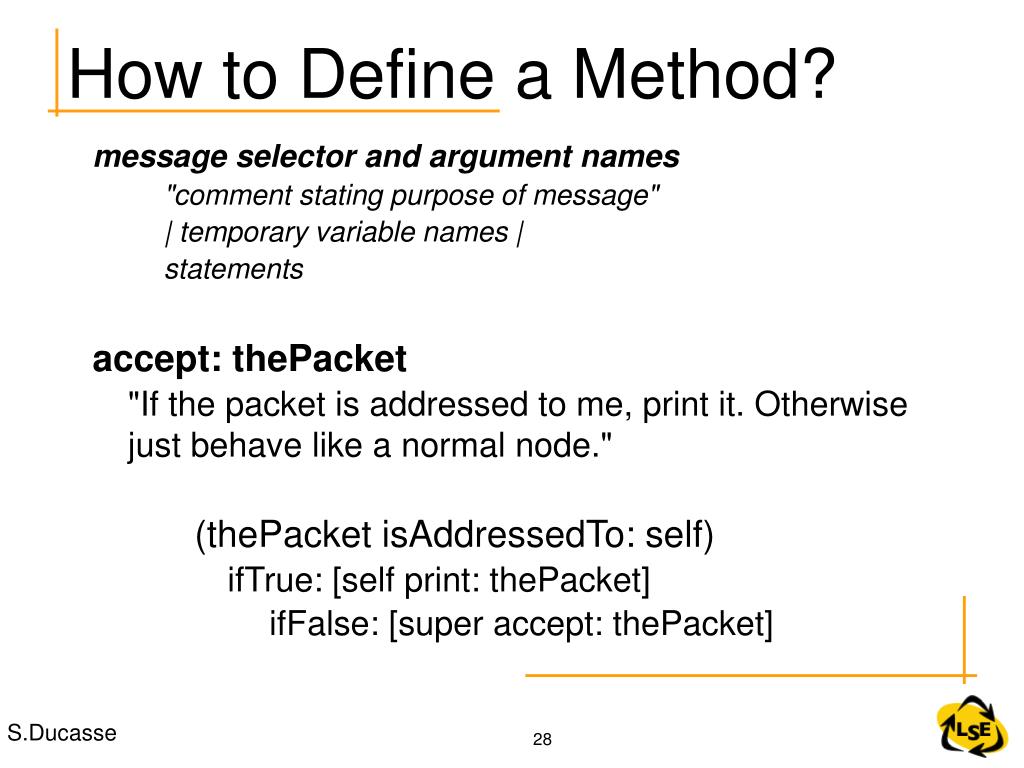 How to Define a Method?

message selector and argument names
"comment stating purpose of message"
| temporary variable names |
statements

accept: thePacket
"If the packet is addressed to me, print it. Otherwise just behave like a normal node."

(thePacket isAddressedTo: self)
ifTrue: [self print: thePacket]
ifFalse: [super accept: thePacket]

S.Ducasse

28

LSE